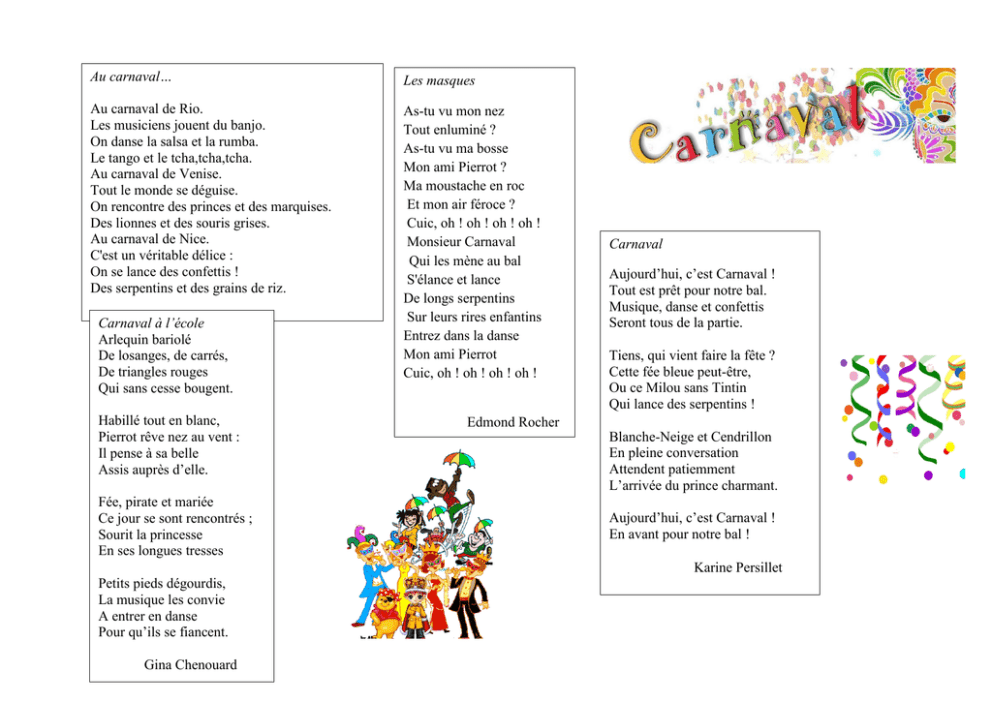 Au carnaval…

Au carnaval de Rio.
Les musiciens jouent du banjo.
On danse la salsa et la rumba.
Le tango et le tcha,tcha,tcha.
Au carnaval de Venise.
Tout le monde se déguise.
On rencontre des princes et des marquises.
Des lionnes et des souris grises.
Au carnaval de Nice.
C'est un véritable délice :
On se lance des confettis !
Des serpentins et des grains de riz.

Carnaval à l'école
Arlequin bariolé
De losanges, de carrés,
De triangles rouges
Qui sans cesse bougent.

Habillé tout en blanc,
Pierrot rêve nez au vent :
Il pense à sa belle
Assis auprès d'elle.

Fée, pirate et mariée
Ce jour se sont rencontrés ;
Sourit la princesse
En ses longues tresses

Petits pieds dégourdis,
La musique les convie
A entrer en danse
Pour qu'ils se fiancent.

Gina Chenouard

Les masques

As-tu vu mon nez
Tout enluminé ?
As-tu vu ma bosse
Mon ami Pierrot ?
Ma moustache en roc
Et mon air féroce ?
Cuic, oh ! oh ! oh ! oh !
Monsieur Carnaval
Qui les mène au bal
S'élance et lance
De longs serpentins
Sur leurs rires enfantins
Entrez dans la danse
Mon ami Pierrot
Cuic, oh ! oh ! oh ! oh !

Edmond Rocher

Carnaval

Carnaval

Aujourd'hui, c'est Carnaval !
Tout est prêt pour notre bal.
Musique, danse et confettis
Seront tous de la partie.

Tiens, qui vient faire la fête ?
Cette fée bleue peut-être,
Ou ce Milou sans Tintin
Qui lance des serpentins !

Blanche-Neige et Cendrillon
En pleine conversation
Attendent patiemment
L'arrivée du prince charmant.

Aujourd'hui, c'est Carnaval !
En avant pour notre bal !

Karine Persillet